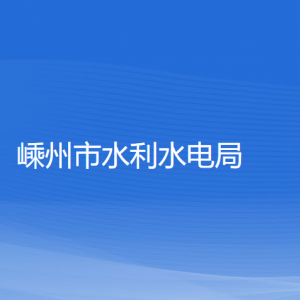 嵊州市水利水电局